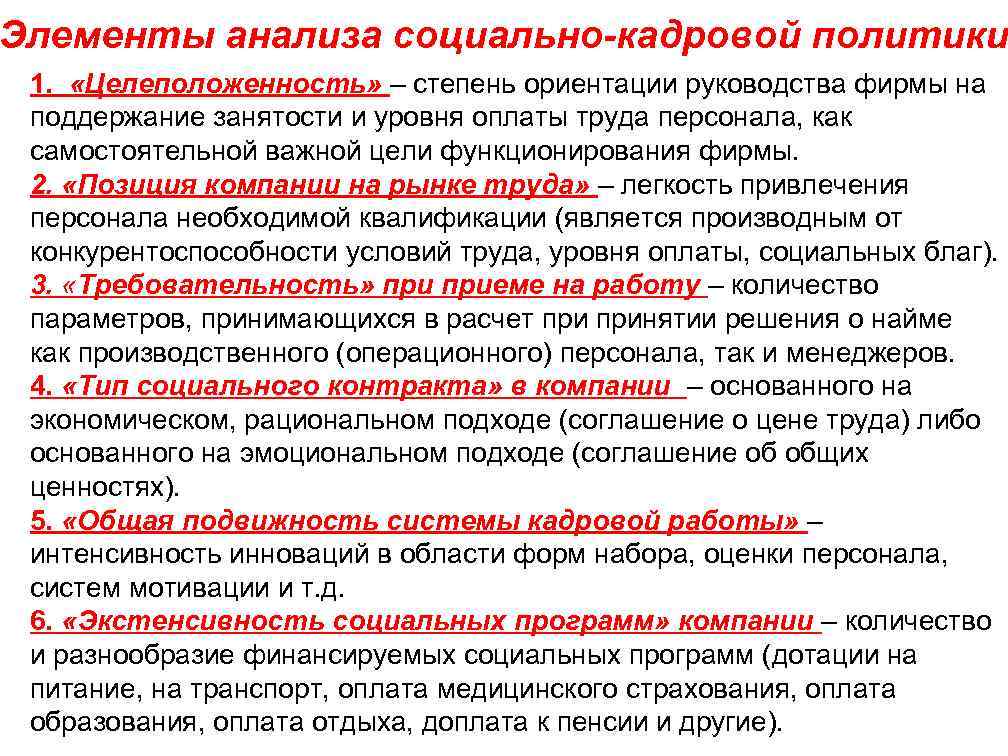 Элементы анализа социально-кадровой политики

1. «Целеположенность» – степень ориентации руководства фирмы на поддержание занятости и уровня оплаты труда персонала, как самостоятельной важной цели функционирования фирмы.
2. «Позиция компании на рынке труда» – легкость привлечения персонала необходимой квалификации (является производным от конкурентоспособности условий труда, уровня оплаты, социальных благ).
3. «Требовательность» при приеме на работу – количество параметров, принимающихся в расчет при принятии решения о найме как производственного (операционного) персонала, так и менеджеров.
4. «Тип социального контракта» в компании – основанного на экономическом, рациональном подходе (соглашение о цене труда) либо основанного на эмоциональном подходе (соглашение об общих ценностях).
5. «Общая подвижность системы кадровой работы» – интенсивность инноваций в области форм набора, оценки персонала, систем мотивации и т.д.
6. «Экстенсивность социальных программ» компании – количество и разнообразие финансируемых социальных программ (дотации на питание, на транспорт, оплата медицинского страхования, оплата образования, оплата отдыха, доплата к пенсии и другие).